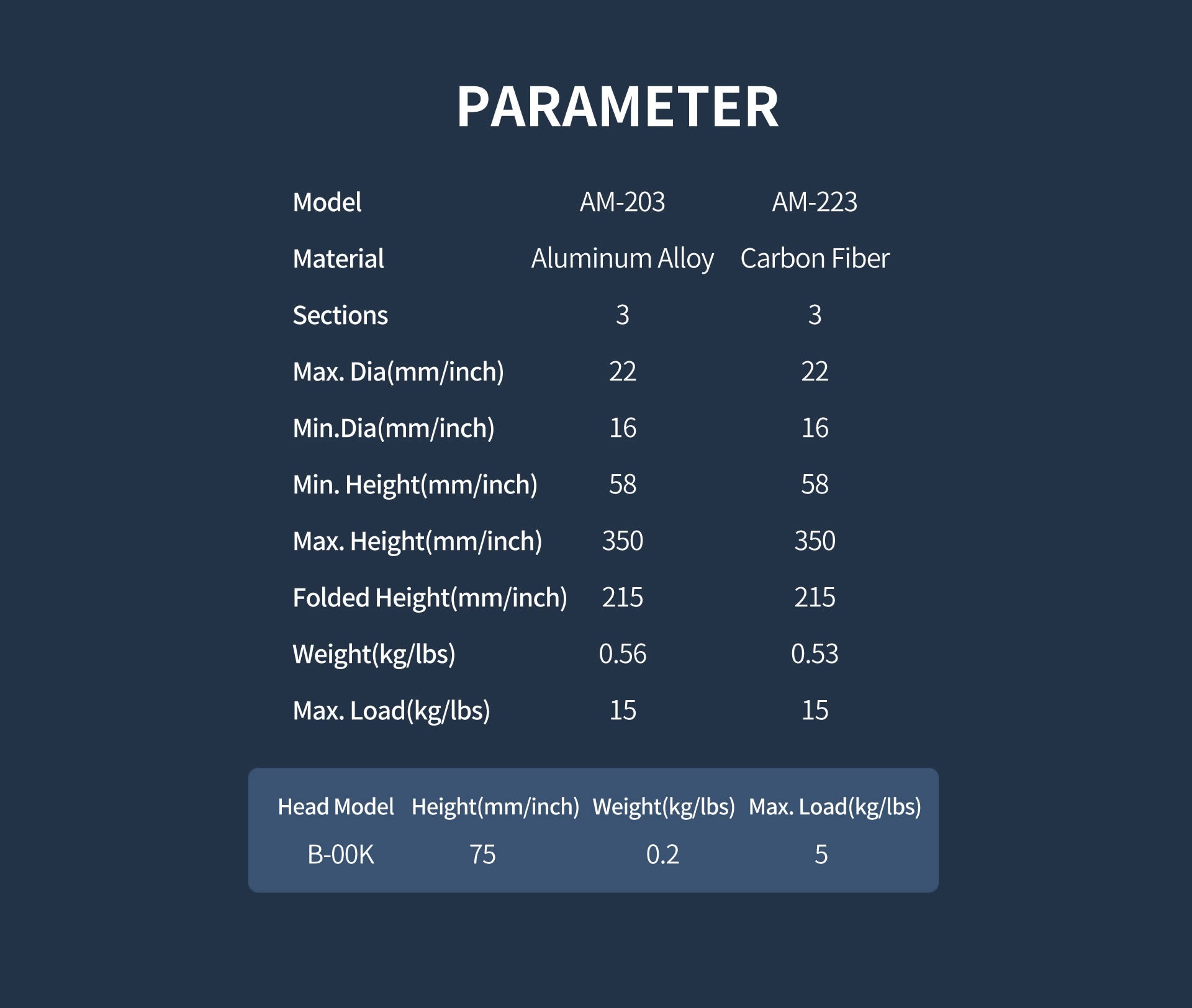 PARAMETER

| Model | AM-203 | AM-223 |
|---|---|---|
| Material | Aluminum Alloy | Carbon Fiber |
| Sections | 3 | 3 |
| Max. Dia(mm/inch) | 22 | 22 |
| Min.Dia(mm/inch) | 16 | 16 |
| Min. Height(mm/inch) | 58 | 58 |
| Max. Height(mm/inch) | 350 | 350 |
| Folded Height(mm/inch) | 215 | 215 |
| Weight(kg/lbs) | 0.56 | 0.53 |
| Max. Load(kg/lbs) | 15 | 15 |

| Head Model | Height(mm/inch) | Weight(kg/lbs) | Max. Load(kg/lbs) |
|---|---|---|---|
| B-00K | 75 | 0.2 | 5 |